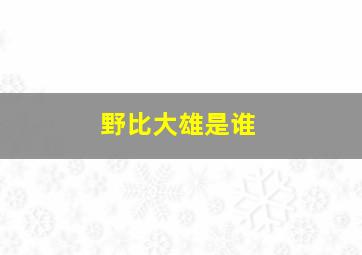 野比大雄是谁